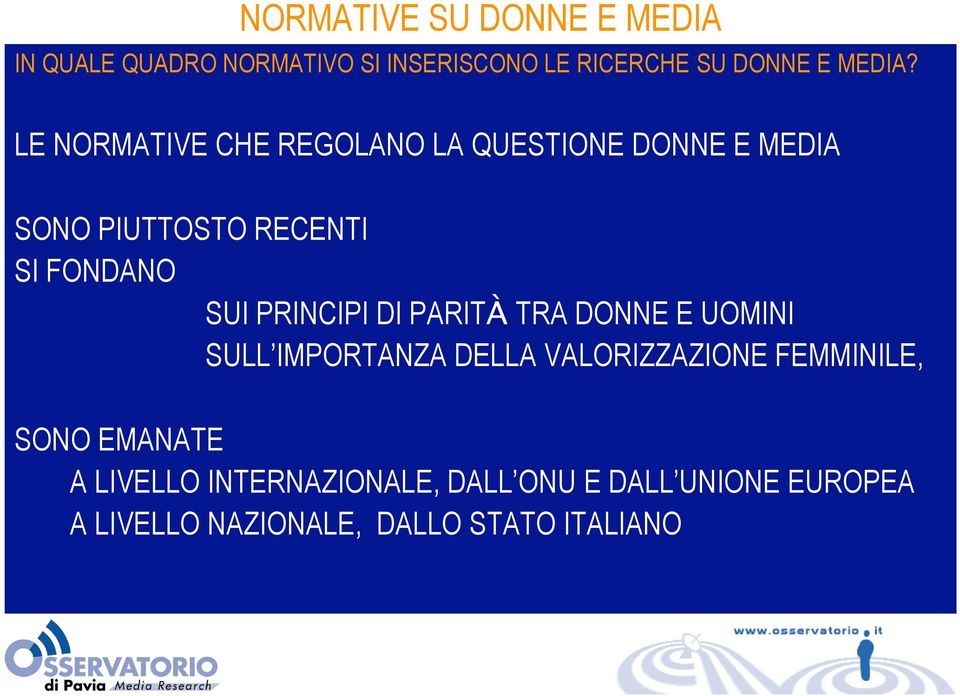 NORMATIVE SU DONNE E MEDIA

IN QUALE QUADRO NORMATIVO SI INSERISCONO LE RICERCHE SU DONNE E MEDIA?

LE NORMATIVE CHE REGOLANO LA QUESTIONE DONNE E MEDIA

SONO PIUTTOSTO RECENTI
SI FONDANO
SUI PRINCIPI DI PARITÀ TRA DONNE E UOMINI
SULL'IMPORTANZA DELLA VALORIZZAZIONE FEMMINILE,

SONO EMANATE
A LIVELLO INTERNAZIONALE, DALL'ONU E DALL'UNIONE EUROPEA
A LIVELLO NAZIONALE, DALLO STATO ITALIANO

OSSERVATORIO di Pavia Media Research

www.osservatorio.it